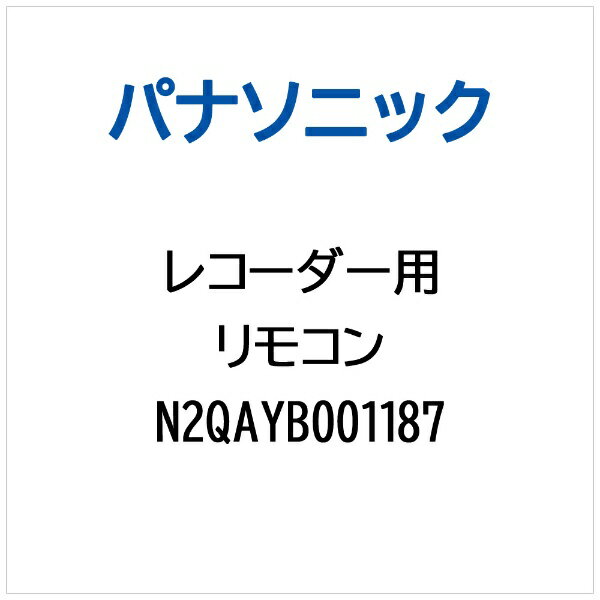 パナソニック

レコーダー用
リモコン
N2QAYB001187